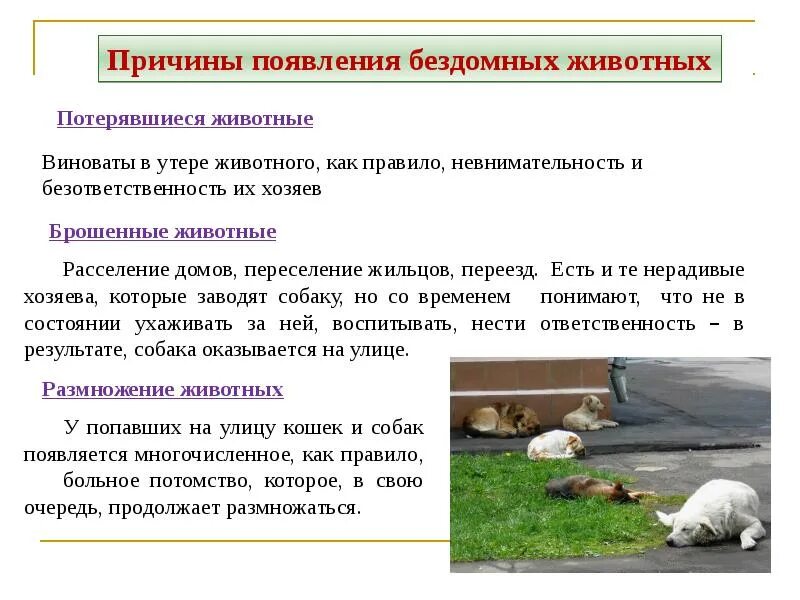 Причины появления бездомных животных

Потерявшиеся животные

Виноваты в утере животного, как правило, невнимательность и безответственность их хозяев

Брошенные животные

Расселение домов, переселение жильцов, переезд. Есть и те нерадивые хозяева, которые заводят собаку, но со временем понимают, что не в состоянии ухаживать за ней, воспитывать, нести ответственность – в результате, собака оказывается на улице.

Размножение животных

У попавших на улицу кошек и собак появляется многочисленное, как правило, больное потомство, которое, в свою очередь, продолжает размножаться.